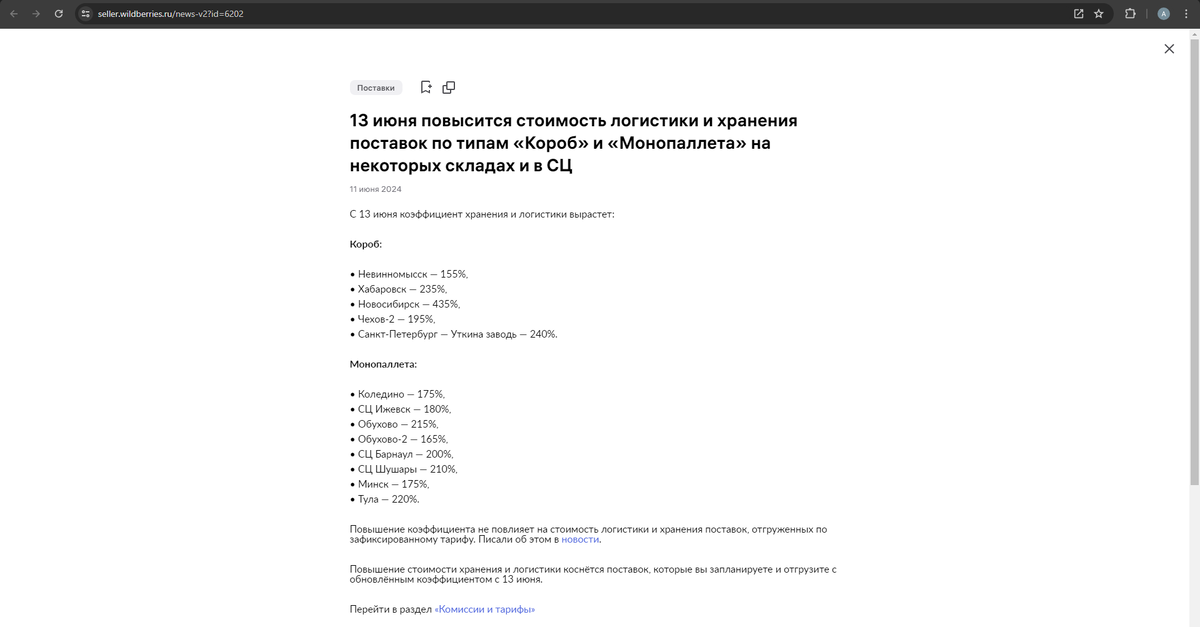 seller.wildberries.ru/news-v2?id=6202

A

Поставки

13 июня повысится стоимость логистики и хранения поставок по типам «Короб» и «Монопаллета» на некоторых складах и в СЦ

11 июня 2024

С 13 июня коэффициент хранения и логистики вырастет:

Короб:

• Невинномысск — 155%,
• Хабаровск — 235%,
• Новосибирск — 435%,
• Чехов-2 — 195%,
• Санкт-Петербург — Уткина заводь — 240%.

Монопаллета:

• Коледино — 175%,
• СЦ Ижевск — 180%,
• Обухово — 215%,
• Обухово-2 — 165%,
• СЦ Барнаул — 200%,
• СЦ Шушары — 210%,
• Минск — 175%,
• Тула — 220%.

Повышение коэффициента не повлияет на стоимость логистики и хранения поставок, отгруженных по зафиксированному тарифу. Писали об этом в новости.

Повышение стоимости хранения и логистики коснётся поставок, которые вы запланируете и отгрузите с обновлённым коэффициентом с 13 июня.

Перейти в раздел «Комиссии и тарифы»